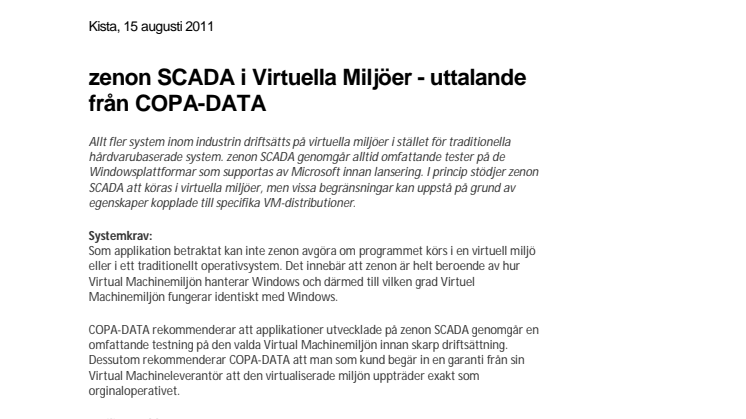 Kista, 15 augusti 2011

zenon SCADA i Virtuella Miljöer - uttalande från COPA-DATA

Allt fler system inom industrin driftsätts på virtuella miljöer i stället för traditionella hårdvarubaserade system. zenon SCADA genomgår alltid omfattande tester på de Windowsplattformar som supportas av Microsoft innan lansering. I princip stödjer zenon SCADA att köras i virtuella miljöer, men vissa begränsningar kan uppstå på grund av egenskaper kopplade till specifika VM-distributioner.

Systemkrav:
Som applikation betraktat kan inte zenon avgöra om programmet körs i en virtuell miljö eller i ett traditionellt operativsystem. Det innebär att zenon är helt beroende av hur Virtual Machinemiljön hanterar Windows och därmed till vilken grad Virtuel Machinemiljön fungerar identiskt med Windows.

COPA-DATA rekommenderar att applikationer utvecklade på zenon SCADA genomgår en omfattande testning på den valda Virtual Machinemiljön innan skarp driftsättning. Dessutom rekommenderar COPA-DATA att man som kund begär in en garanti från sin Virtual Machineleverantör att den virtualiserade miljön uppträder exakt som orginaloperativet.